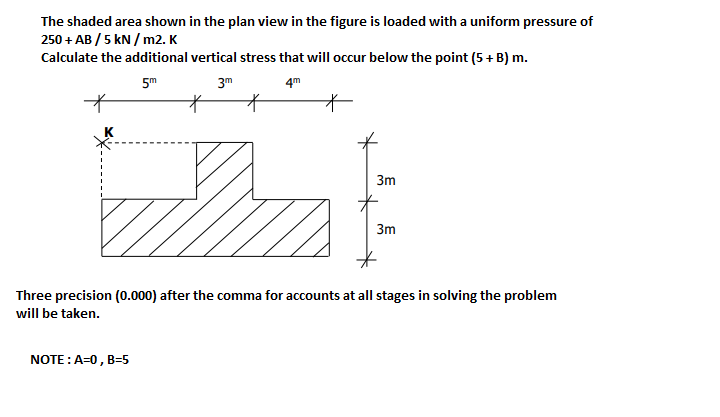 The shaded area shown in the plan view in the figure is loaded with a uniform pressure of 250 + AB / 5 kN / m2. K
Calculate the additional vertical stress that will occur below the point (5 + B) m.

$5^m$ $3^m$ $4^m$

K

3m

3m

Three precision (0.000) after the comma for accounts at all stages in solving the problem will be taken.

NOTE : A=0 , B=5